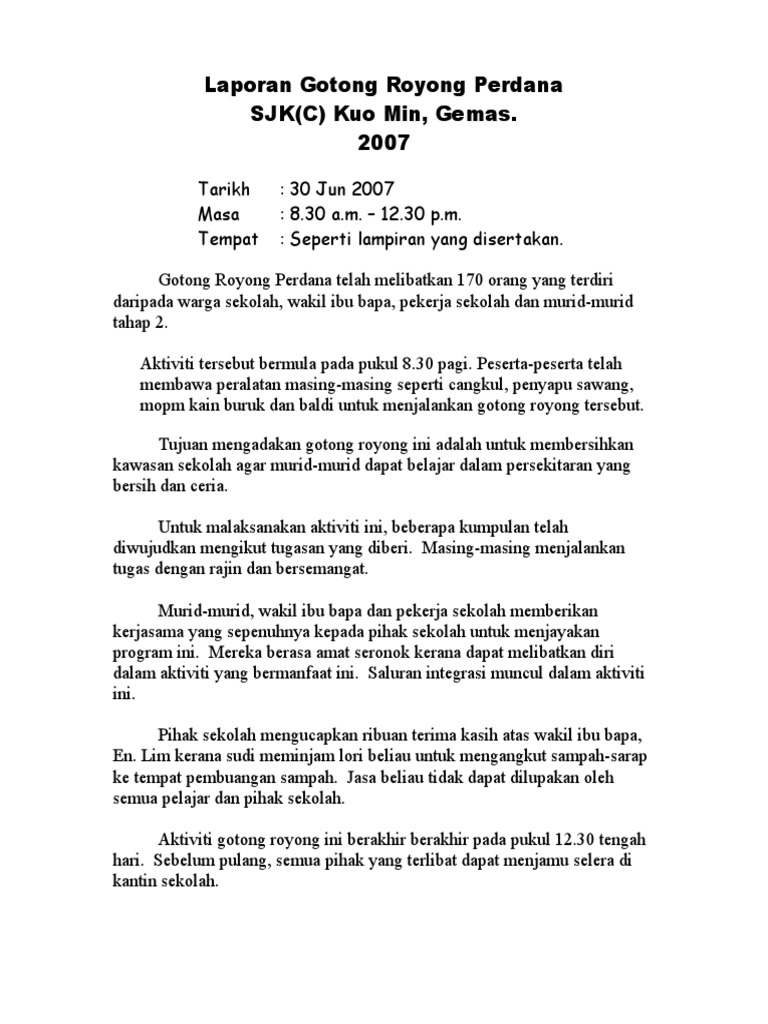 Laporan Gotong Royong Perdana
SJK(C) Kuo Min, Gemas.
2007

Tarikh : 30 Jun 2007
Masa : 8.30 a.m. – 12.30 p.m.
Tempat : Seperti lampiran yang disertakan.

Gotong Royong Perdana telah melibatkan 170 orang yang terdiri daripada warga sekolah, wakil ibu bapa, pekerja sekolah dan murid-murid tahap 2.

Aktiviti tersebut bermula pada pukul 8.30 pagi. Peserta-peserta telah membawa peralatan masing-masing seperti cangkul, penyapu sawang, mopm kain buruk dan baldi untuk menjalankan gotong royong tersebut.

Tujuan mengadakan gotong royong ini adalah untuk membersihkan kawasan sekolah agar murid-murid dapat belajar dalam persekitaran yang bersih dan ceria.

Untuk malaksanakan aktiviti ini, beberapa kumpulan telah diwujudkan mengikut tugasan yang diberi. Masing-masing menjalankan tugas dengan rajin dan bersemangat.

Murid-murid, wakil ibu bapa dan pekerja sekolah memberikan kerjasama yang sepenuhnya kepada pihak sekolah untuk menjayakan program ini. Mereka berasa amat seronok kerana dapat melibatkan diri dalam aktiviti yang bermanfaat ini. Saluran integrasi muncul dalam aktiviti ini.

Pihak sekolah mengucapkan ribuan terima kasih atas wakil ibu bapa, En. Lim kerana sudi meminjam lori beliau untuk mengangkut sampah-sarap ke tempat pembuangan sampah. Jasa beliau tidak dapat dilupakan oleh semua pelajar dan pihak sekolah.

Aktiviti gotong royong ini berakhir berakhir pada pukul 12.30 tengah hari. Sebelum pulang, semua pihak yang terlibat dapat menjamu selera di kantin sekolah.